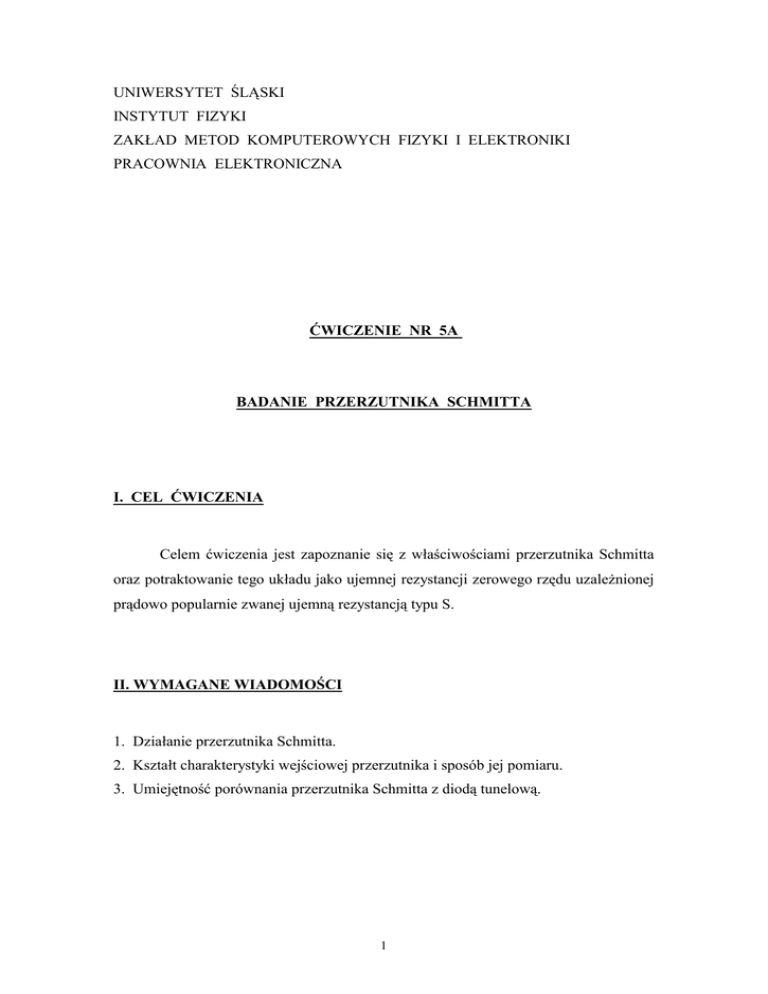 UNIWERSYTET ŚLĄSKI
INSTYTUT FIZYKI
ZAKŁAD METOD KOMPUTEROWYCH FIZYKI I ELEKTRONIKI
PRACOWNIA ELEKTRONICZNA

ĆWICZENIE NR 5A

BADANIE PRZERZUTNIKA SCHMITTA

I. CEL ĆWICZENIA

Celem ćwiczenia jest zapoznanie się z właściwościami przerzutnika Schmitta oraz potraktowanie tego układu jako ujemnej rezystancji zerowego rzędu uzależnionej prądowo popularnie zwanej ujemną rezystancją typu S.

II. WYMAGANE WIADOMOŚCI

1. Działanie przerzutnika Schmitta.
2. Kształt charakterystyki wejściowej przerzutnika i sposób jej pomiaru.
3. Umiejętność porównania przerzutnika Schmitta z diodą tunelową.

1